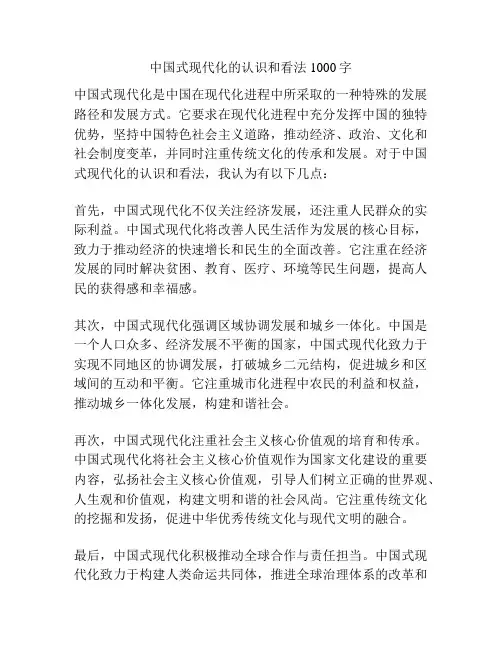 中国式现代化的认识和看法 1000 字

中国式现代化是中国在现代化进程中所采取的一种特殊的发展路径和发展方式。它要求在现代化进程中充分发挥中国的独特优势，坚持中国特色社会主义道路，推动经济、政治、文化和社会制度变革，并同时注重传统文化的传承和发展。对于中国式现代化的认识和看法，我认为有以下几点：

首先，中国式现代化不仅关注经济发展，还注重人民群众的实际利益。中国式现代化将改善人民生活作为发展的核心目标，致力于推动经济的快速增长和民生的全面改善。它注重在经济发展的同时解决贫困、教育、医疗、环境等民生问题，提高人民的获得感和幸福感。

其次，中国式现代化强调区域协调发展和城乡一体化。中国是一个人口众多、经济发展不平衡的国家，中国式现代化致力于实现不同地区的协调发展，打破城乡二元结构，促进城乡和区域间的互动和平衡。它注重城市化进程中农民的利益和权益，推动城乡一体化发展，构建和谐社会。

再次，中国式现代化注重社会主义核心价值观的培育和传承。中国式现代化将社会主义核心价值观作为国家文化建设的重要内容，弘扬社会主义核心价值观，引导人们树立正确的世界观、人生观和价值观，构建文明和谐的社会风尚。它注重传统文化的挖掘和发扬，促进中华优秀传统文化与现代文明的融合。

最后，中国式现代化积极推动全球合作与责任担当。中国式现代化致力于构建人类命运共同体，推进全球治理体系的改革和